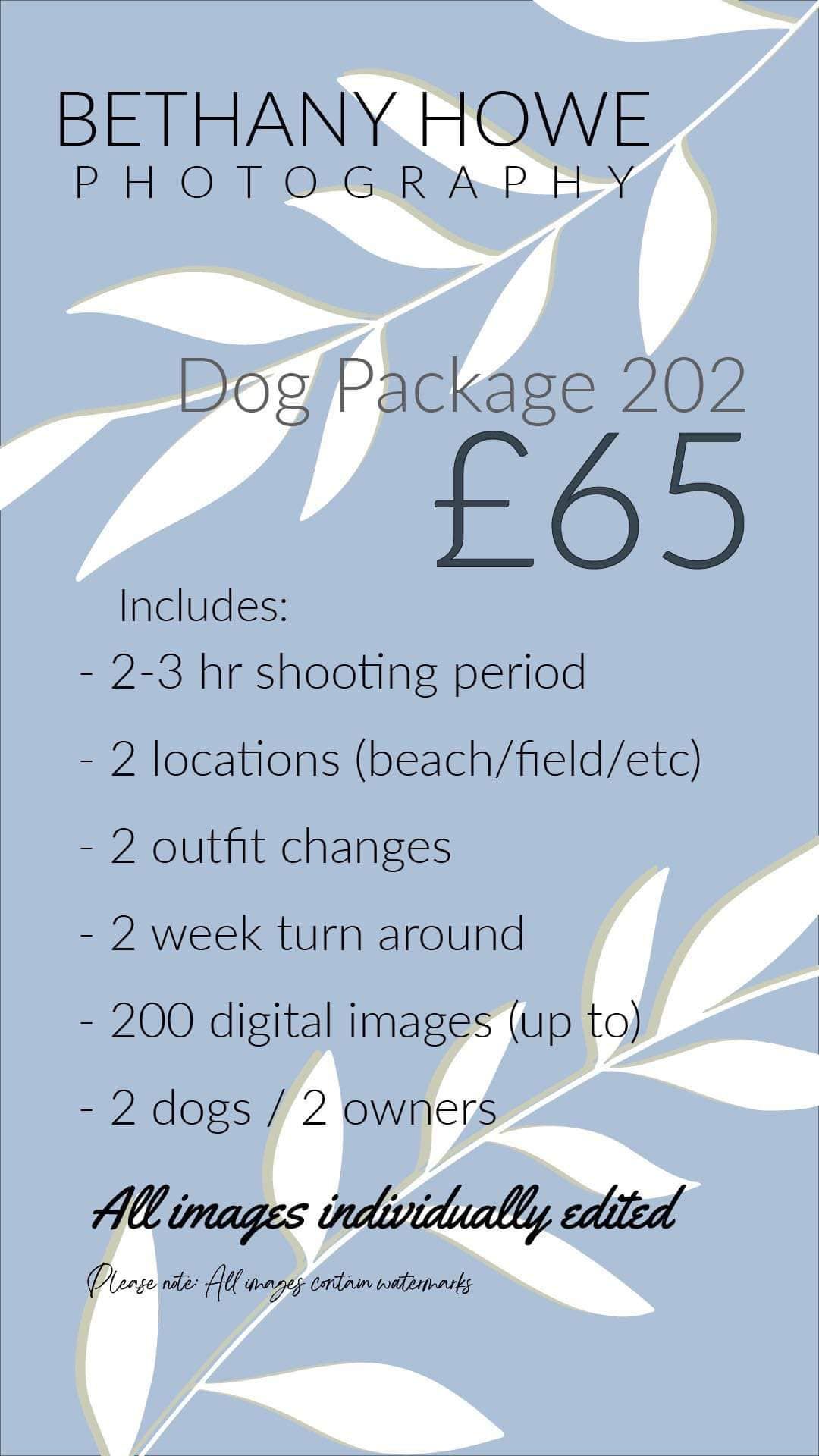 BETHANY HOWE
PHOTOGRAPHY

Dog Package 202
£65

Includes:
- 2-3 hr shooting period
- 2 locations (beach/field/etc)
- 2 outfit changes
- 2 week turn around
- 200 digital images (up to)
- 2 dogs / 2 owners

All images individually edited

Please note: All images contain watermarks